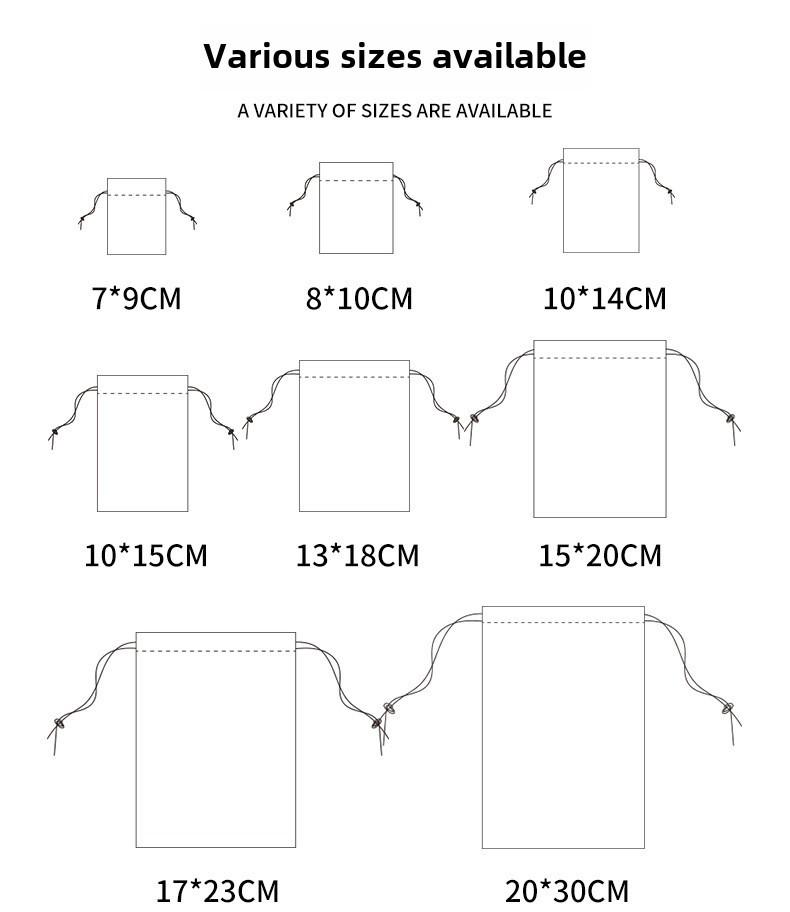 Various sizes available

A VARIETY OF SIZES ARE AVAILABLE

7*9CM

8*10CM

10*14CM

10*15CM

13*18CM

15*20CM

17*23CM

20*30CM